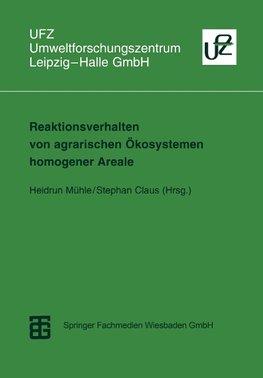 UFZ
Umweltforschungszentrum
Leipzig–Halle GmbH

UFZ

Reaktionsverhalten von agrarischen Ökosystemen homogener Areale

Heidrun Mühle/Stephan Claus (Hrsg.)

Springer Fachmedien Wiesbaden GmbH